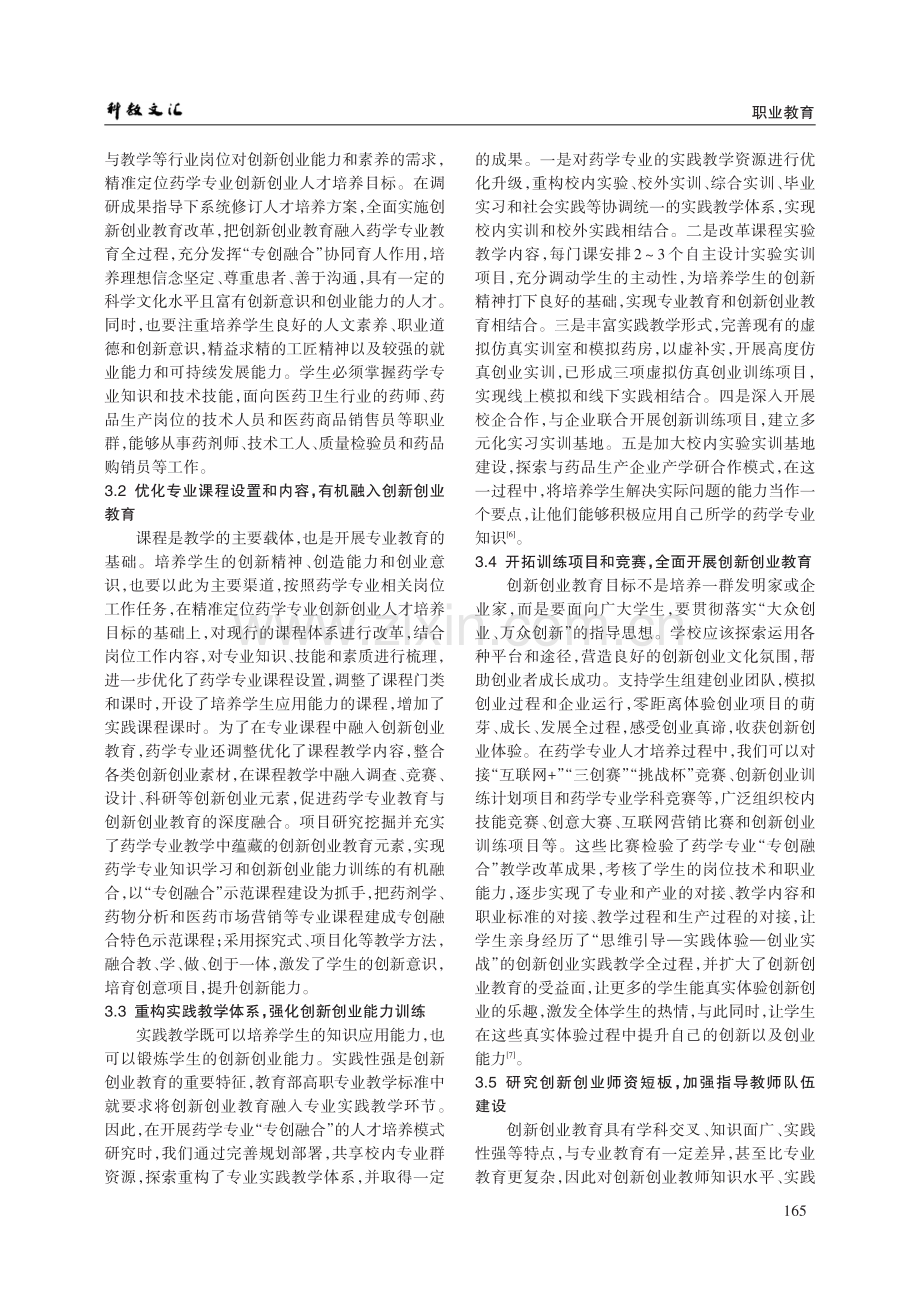 科教文汇

职业教育

与教学等行业岗位对创新创业能力和素养的需求，精准定位药学专业创新创业人才培养目标。在调研成果指导下系统修订人才培养方案，全面实施创新创业教育改革，把创新创业教育融入药学专业教育全过程，充分发挥“专创融合”协同育人作用，培养理想信念坚定、尊重患者、善于沟通，具有一定的科学文化水平且富有创新意识和创业能力的人才。同时，也要注重培养学生良好的人文素养、职业道德和创新意识，精益求精的工匠精神以及较强的就业能力和可持续发展能力。学生必须掌握药学专业知识和技术技能，面向医药卫生行业的药师、药品生产岗位的技术人员和医药商品销售员等职业群，能够从事药剂师、技术工人、质量检验员和药品购销员等工作。

3.2 优化专业课程设置和内容，有机融入创新创业教育

课程是教学的主要载体，也是开展专业教育的基础。培养学生的创新精神、创造能力和创业意识，也要以此为主要渠道，按照药学专业相关岗位工作任务，在精准定位药学专业创新创业人才培养目标的基础上，对现行的课程体系进行改革，结合岗位工作内容，对专业知识、技能和素质进行梳理，进一步优化了药学专业课程设置，调整了课程门类和课时，开设了培养学生应用能力的课程，增加了实践课程课时。为了在专业课程中融入创新创业教育，药学专业还调整优化了课程教学内容，整合各类创新创业素材，在课程教学中融入调查、竞赛、设计、科研等创新创业元素，促进药学专业教育与创新创业教育的深度融合。项目研究挖掘并充实了药学专业教学中蕴藏的创新创业教育元素，实现药学专业知识学习和创新创业能力训练的有机融合，以“专创融合”示范课程建设为抓手，把药剂学、药物分析和医药市场营销等专业课程建成专创融合特色示范课程；采用探究式、项目化等教学方法，融合教、学、做、创于一体，激发了学生的创新意识，培育创意项目，提升创新能力。

3.3 重构实践教学体系，强化创新创业能力训练

实践教学既可以培养学生的知识应用能力，也可以锻炼学生的创新创业能力。实践性强是创新创业教育的重要特征，教育部高职专业教学标准中就要求将创新创业教育融入专业实践教学环节。因此，在开展药学专业“专创融合”的人才培养模式研究时，我们通过完善规划部署，共享校内专业群资源，探索重构了专业实践教学体系，并取得一定的成果。一是对药学专业的实践教学资源进行优化升级，重构校内实验、校外实训、综合实训、毕业实习和社会实践等协调统一的实践教学体系，实现校内实训和校外实践相结合。二是改革课程实验教学内容，每门课安排2～3个自主设计实验实训项目，充分调动学生的主动性，为培养学生的创新精神打下良好的基础，实现专业教育和创新创业教育相结合。三是丰富实践教学形式，完善现有的虚拟仿真实训室和模拟药房，以虚补实，开展高度仿真创业实训，已形成三项虚拟仿真创业训练项目，实现线上模拟和线下实践相结合。四是深入开展校企合作，与企业联合开展创新训练项目，建立多元化实习实训基地。五是加大校内实验实训基地建设，探索与药品生产企业产学研合作模式，在这一过程中，将培养学生解决实际问题的能力当作一个要点，让他们能够积极应用自己所学的药学专业知识$^{[6]}$。

3.4 开拓训练项目和竞赛，全面开展创新创业教育

创新创业教育目标不是培养一群发明家或企业家，而是要面向广大学生，要贯彻落实“大众创业、万众创新”的指导思想。学校应该探索运用各种平台和途径，营造良好的创新创业文化氛围，帮助创业者成长成功。支持学生组建创业团队，模拟创业过程和企业运行，零距离体验创业项目的萌芽、成长、发展全过程，感受创业真谛，收获创新创业体验。在药学专业人才培养过程中，我们可以对接“互联网+”“三创赛”“挑战杯”竞赛、创新创业训练计划项目和药学专业学科竞赛等，广泛组织校内技能竞赛、创意大赛、互联网营销比赛和创新创业训练项目等。这些比赛检验了药学专业“专创融合”教学改革成果，考核了学生的岗位技术和职业能力，逐步实现了专业和产业的对接、教学内容和职业标准的对接、教学过程和生产过程的对接，让学生亲身经历了“思维引导—实践体验—创业实战”的创新创业实践教学全过程，并扩大了创新创业教育的受益面，让更多的学生能真实体验创新创业的乐趣，激发全体学生的热情，与此同时，让学生在这些真实体验过程中提升自己的创新以及创业能力$^{[7]}$。

3.5 研究创新创业师资短板，加强指导教师队伍建设

创新创业教育具有学科交叉、知识面广、实践性强等特点，与专业教育有一定差异，甚至比专业教育更复杂，因此对创新创业教师知识水平、实践

165